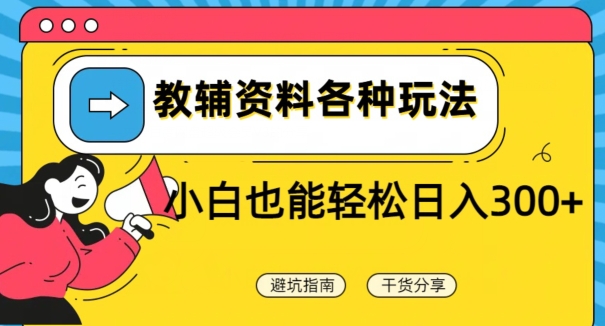 教辅资料各种玩法

小白也能轻松日入300+

避坑指南

干货分享